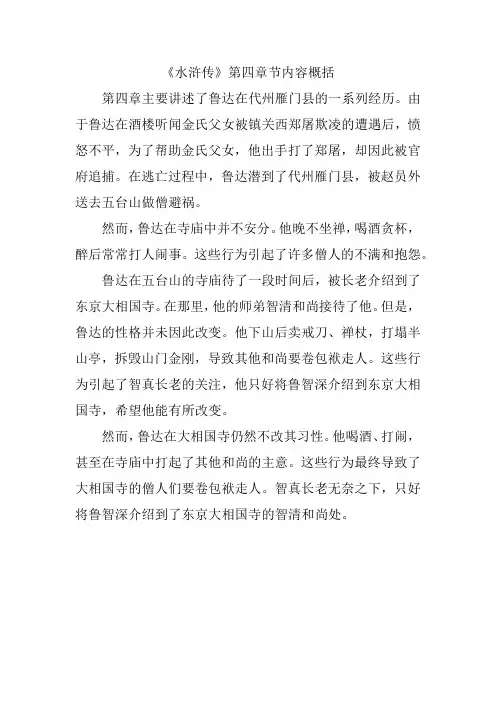 《水浒传》第四章节内容概括

第四章主要讲述了鲁达在代州雁门县的一系列经历。由于鲁达在酒楼听闻金氏父女被镇关西郑屠欺凌的遭遇后，愤怒不平，为了帮助金氏父女，他出手打了郑屠，却因此被官府追捕。在逃亡过程中，鲁达潜到了代州雁门县，被赵员外送去五台山做僧避祸。

然而，鲁达在寺庙中并不安分。他晚不坐禅，喝酒贪杯，醉后常常打人闹事。这些行为引起了许多僧人的不满和抱怨。

鲁达在五台山的寺庙待了一段时间后，被长老介绍到了东京大相国寺。在那里，他的师弟智清和尚接待了他。但是，鲁达的性格并未因此改变。他下山后卖戒刀、禅杖，打塌半山亭，拆毁山门金刚，导致其他和尚要卷包袱走人。这些行为引起了智真长老的关注，他只好将鲁智深介绍到东京大相国寺，希望他能有所改变。

然而，鲁达在大相国寺仍然不改其习性。他喝酒、打闹，甚至在寺庙中打起了其他和尚的主意。这些行为最终导致了大相国寺的僧人们要卷包袱走人。智真长老无奈之下，只好将鲁智深介绍到了东京大相国寺的智清和尚处。